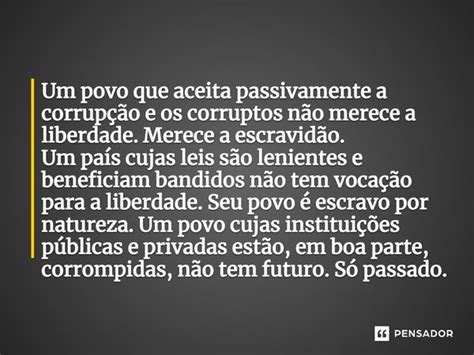 Um povo que aceita passivamente a corrupção e os corruptos não merece a liberdade. Merece a escravidão.
Um país cujas leis são lenientes e beneficiam bandidos não tem vocação para a liberdade. Seu povo é escravo por natureza. Um povo cujas instituições públicas e privadas estão, em boa parte, corrompidas, não tem futuro. Só passado.

PENSADOR